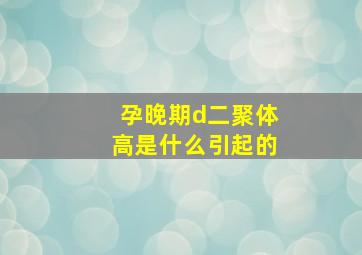 孕晚期d二聚体高是什么引起的